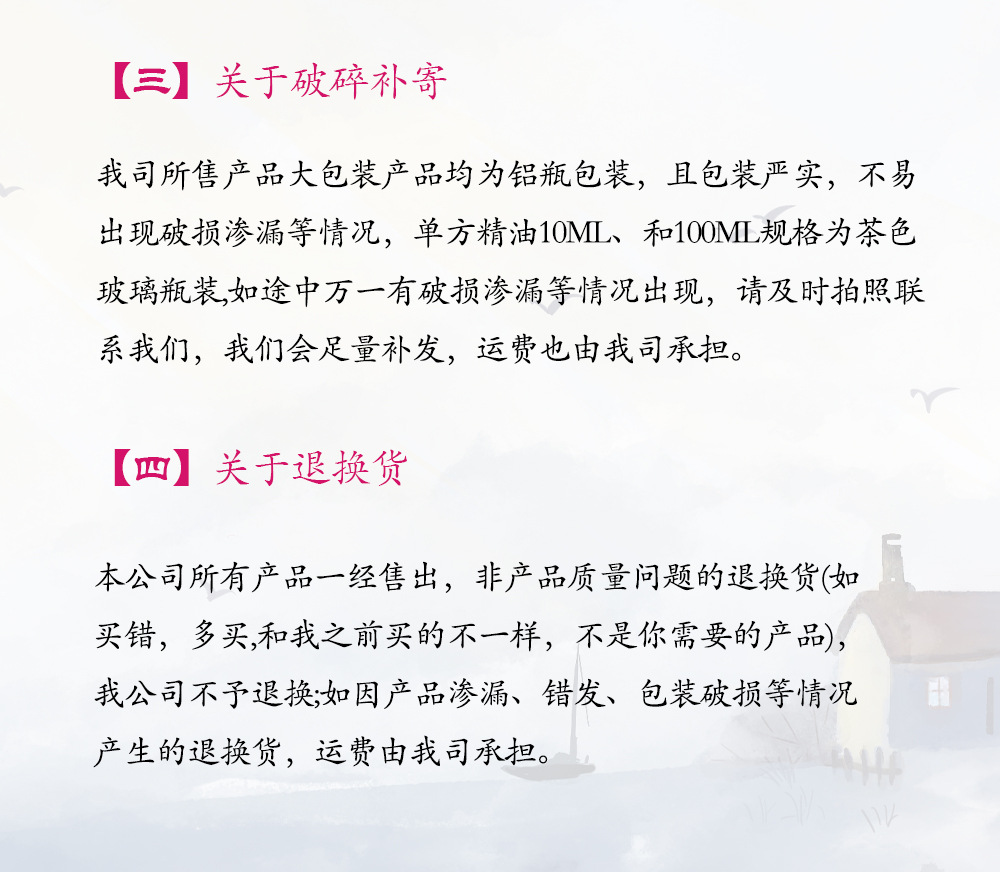 【三】关于破碎补寄

我司所售产品大包装产品均为铝瓶包装，且包装严实，不易出现破损渗漏等情况，单方精油10ML、和100ML规格为茶色玻璃瓶装,如途中万一有破损渗漏等情况出现，请及时拍照联系我们，我们会足量补发，运费也由我司承担。

【四】关于退换货

本公司所有产品一经售出，非产品质量问题的退换货(如买错，多买,和我之前买的不一样，不是你需要的产品)，我公司不予退换;如因产品渗漏、错发、包装破损等情况产生的退换货，运费由我司承担。